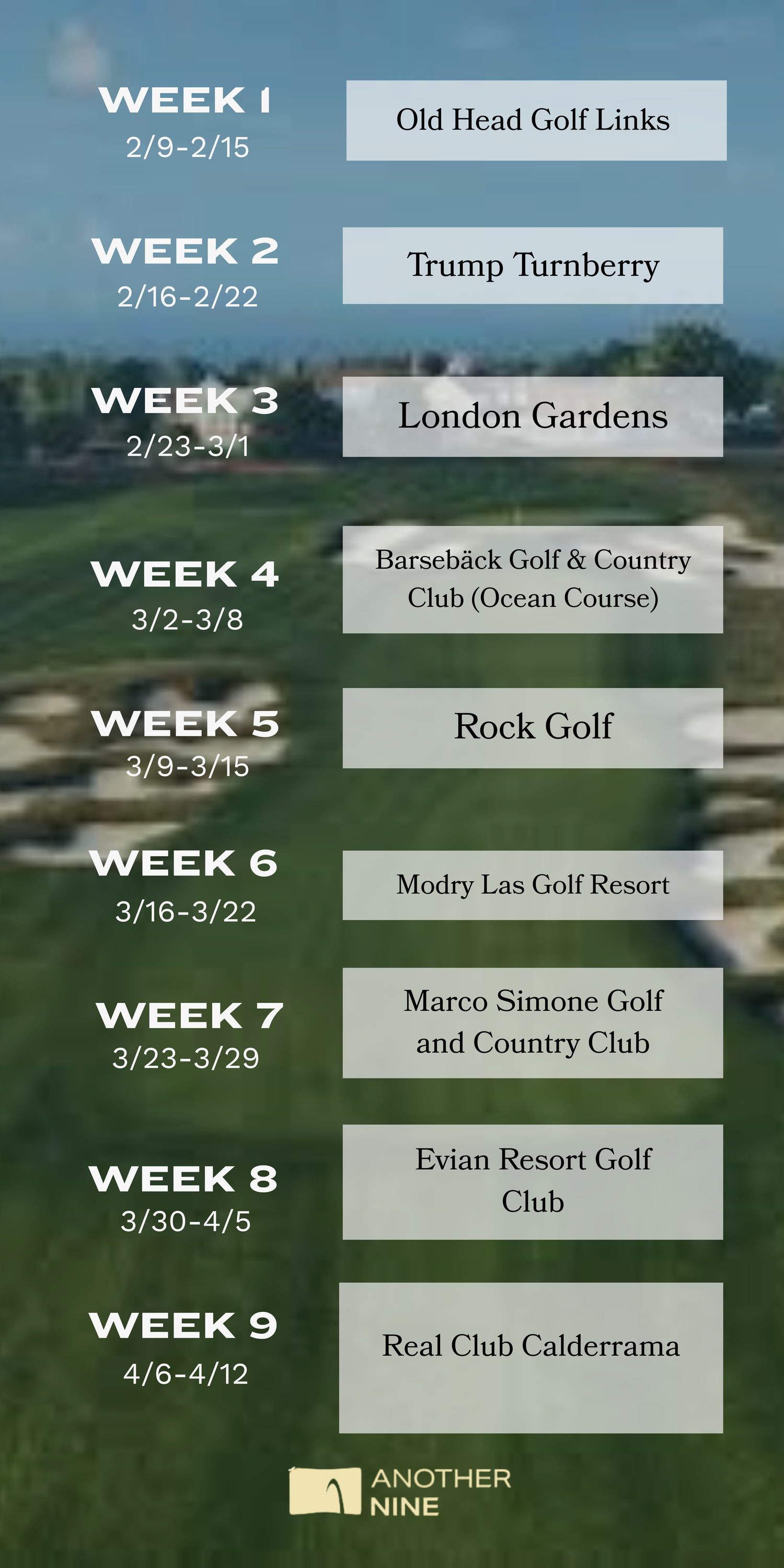 WEEK 1
2/9-2/15

Old Head Golf Links

WEEK 2
2/16-2/22

Trump Turnberry

WEEK 3
2/23-3/1

London Gardens

WEEK 4
3/2-3/8

Barsebäck Golf & Country Club (Ocean Course)

WEEK 5
3/9-3/15

Rock Golf

WEEK 6
3/16-3/22

Modry Las Golf Resort

WEEK 7
3/23-3/29

Marco Simone Golf and Country Club

WEEK 8
3/30-4/5

Evian Resort Golf Club

WEEK 9
4/6-4/12

Real Club Calderrama

ANOTHER
NINE